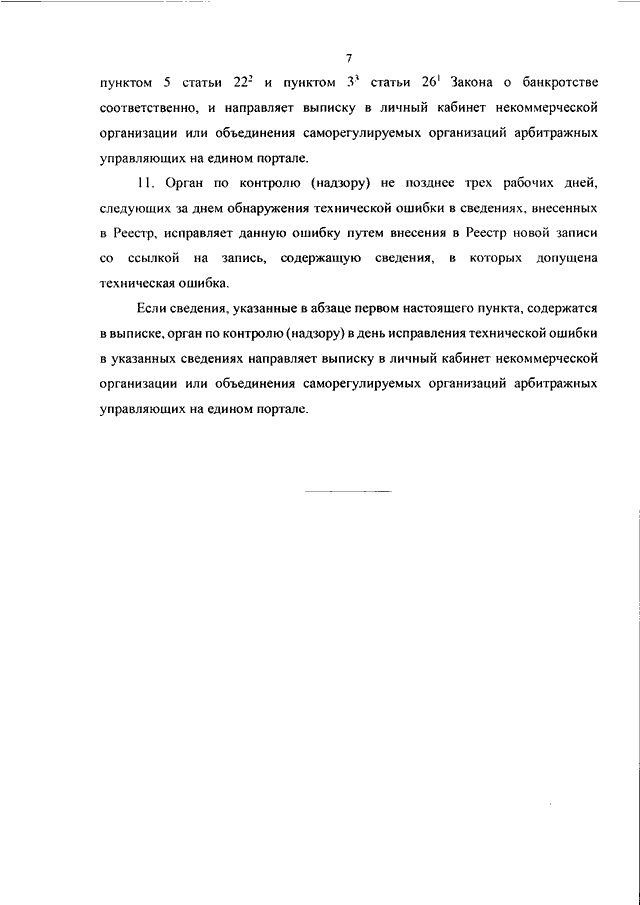 7

пунктом 5 статьи $22^2$ и пунктом $3^3$ статьи $26^1$ Закона о банкротстве соответственно, и направляет выписку в личный кабинет некоммерческой организации или объединения саморегулируемых организаций арбитражных управляющих на едином портале.

11. Орган по контролю (надзору) не позднее трех рабочих дней, следующих за днем обнаружения технической ошибки в сведениях, внесенных в Реестр, исправляет данную ошибку путем внесения в Реестр новой записи со ссылкой на запись, содержащую сведения, в которых допущена техническая ошибка.

Если сведения, указанные в абзаце первом настоящего пункта, содержатся в выписке, орган по контролю (надзору) в день исправления технической ошибки в указанных сведениях направляет выписку в личный кабинет некоммерческой организации или объединения саморегулируемых организаций арбитражных управляющих на едином портале.